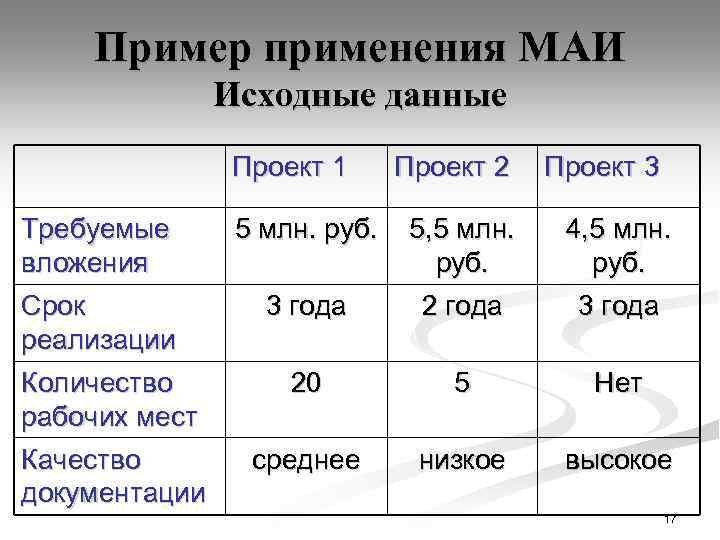 Пример применения МАИ
Исходные данные

| | Проект 1 | Проект 2 | Проект 3 |
|---|---|---|---|
| Требуемые вложения | 5 млн. руб. | 5,5 млн. руб. | 4,5 млн. руб. |
| Срок реализации | 3 года | 2 года | 3 года |
| Количество рабочих мест | 20 | 5 | Нет |
| Качество документации | среднее | низкое | высокое |

17